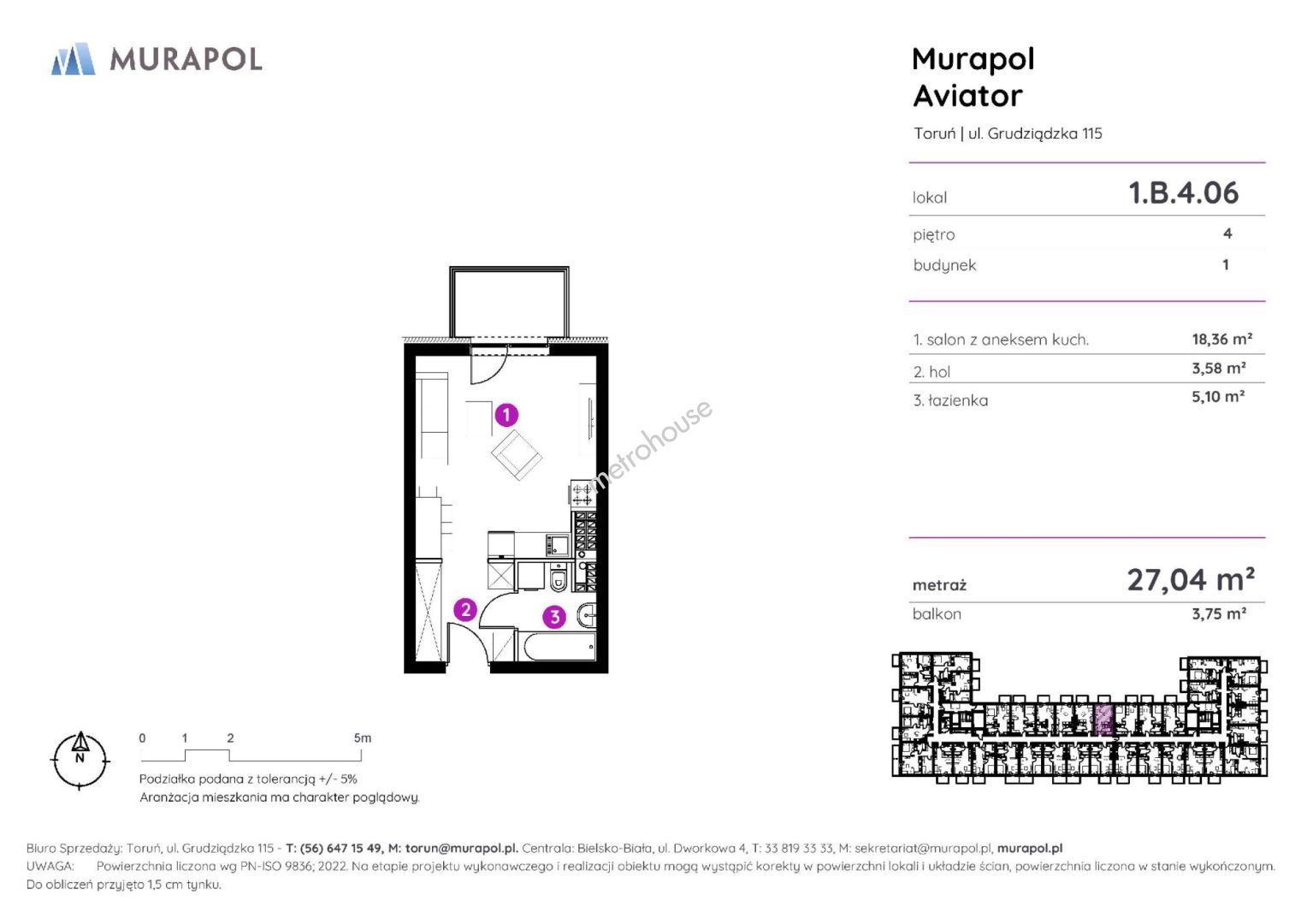 MURAPOL

Murapol Aviator

Toruń | ul. Grudziądzka 115

| lokal | 1.B.4.06 |
|---|---|
| piętro | 4 |
| budynek | 1 |

| 1. salon z aneksem kuch. | 18,36 m² |
|---|---|
| 2. hol | 3,58 m² |
| 3. łazienka | 5,10 m² |

| metraż | 27,04 m² |
|---|---|
| balkon | 3,75 m² |

1

2

3

metrohouse

N

0 1 2 5m

Podziałka podana z tolerancją +/- 5%
Aranżacja mieszkania ma charakter poglądowy.

Biuro Sprzedaży: Toruń, ul. Grudziądzka 115 - T: (56) 647 15 49, M: torun@murapol.pl. Centrala: Bielsko-Biała, ul. Dworkowa 4, T: 33 819 33 33, M: sekretariat@murapol.pl, murapol.pl
UWAGA: Powierzchnia liczona wg PN-ISO 9836; 2022. Na etapie projektu wykonawczego i realizacji obiektu mogą wystąpić korekty w powierzchni lokali i układzie ścian, powierzchnia liczona w stanie wykończonym. Do obliczeń przyjęto 1,5 cm tynku.